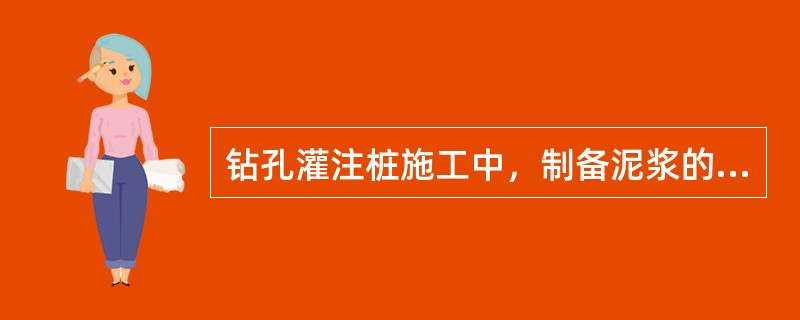 钻孔灌注桩施工中，制备泥浆的...